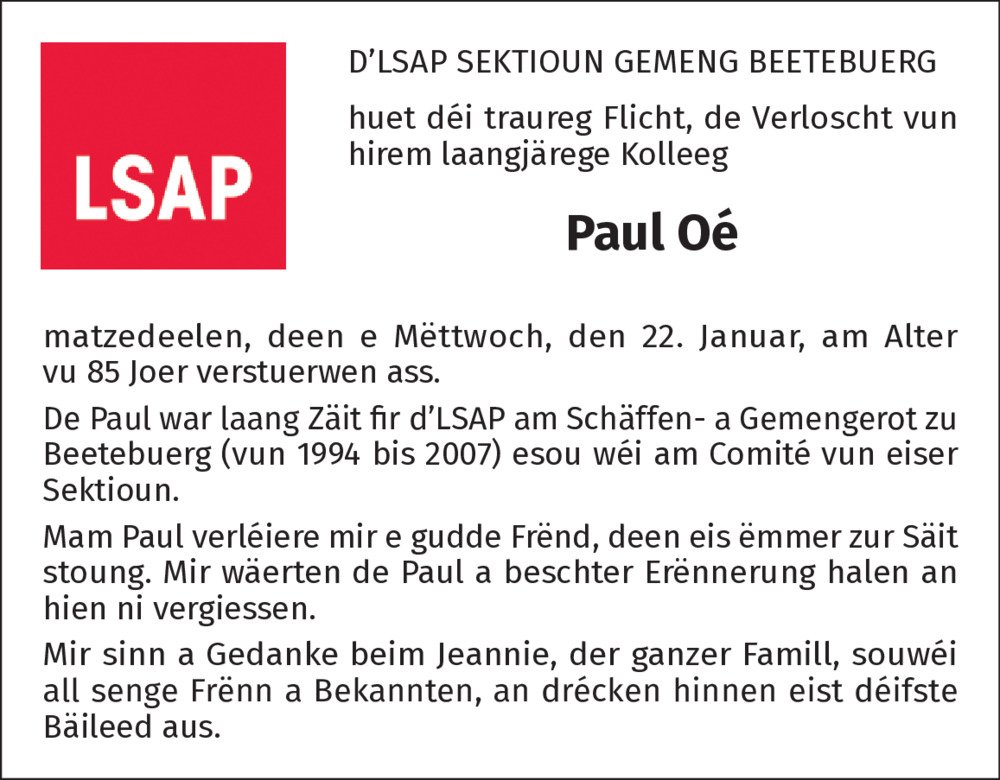 LSAP

D'LSAP SEKTIOUN GEMENG BEETEBUERG

huet déi traureg Flicht, de Verloscht vun hirem laangjärege Kolleeg

Paul Oé

matzedeelen, deen e Mëttwoch, den 22. Januar, am Alter vu 85 Joer verstuerwen ass.

De Paul war laang Zäit fir d'LSAP am Schäffen- a Gemengerot zu Beetebuerg (vun 1994 bis 2007) esou wéi am Comité vun eiser Sektioun.

Mam Paul verléiere mir e gudde Frënd, deen eis ëmmer zur Säit stoung. Mir wäerten de Paul a beschter Erënnerung halen an hien ni vergiessen.

Mir sinn a Gedanke beim Jeannie, der ganzer Famill, souwéi all senge Frënn a Bekannten, an drécken hinnen eist déifste Bäileed aus.